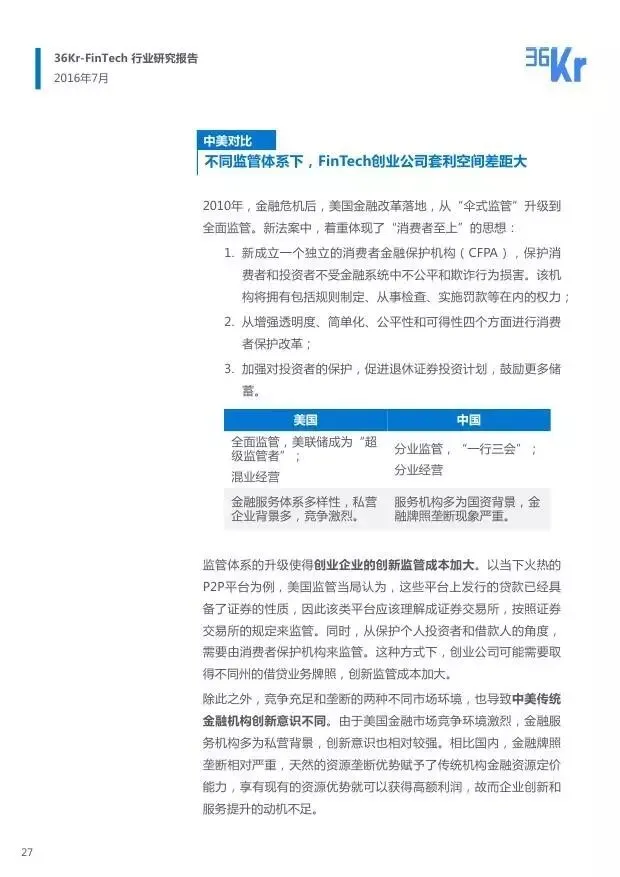 36Kr-FinTech 行业研究报告
2016年7月

36Kr

中美对比
不同监管体系下，FinTech创业公司套利空间差距大

2010年，金融危机后，美国金融改革落地，从“伞式监管”升级到全面监管。新法案中，着重体现了“消费者至上”的思想：

1. 新成立一个独立的消费者金融保护机构（CFPA），保护消费者和投资者不受金融系统中不公平和欺诈行为损害。该机构将拥有包括规则制定、从事检查、实施罚款等在内的权力；
2. 从增强透明度、简单化、公平性和可得性四个方面进行消费者保护改革；
3. 加强对投资者的保护，促进退休证券投资计划，鼓励更多储蓄。

| 美国 | 中国 |
|---|---|
| 全面监管，美联储成为“超级监管者”；混业经营 | 分业监管，“一行三会”；分业经营 |
| 金融服务体系多样性，私营企业背景多，竞争激烈。 | 服务机构多为国资背景，金融牌照垄断现象严重。 |

监管体系的升级使得创业企业的创新监管成本加大。以当下火热的P2P平台为例，美国监管当局认为，这些平台上发行的贷款已经具备了证券的性质，因此该类平台应该理解成证券交易所，按照证券交易所的规定来监管。同时，从保护个人投资者和借款人的角度，需要由消费者保护机构来监管。这种方式下，创业公司可能需要取得不同州的借贷业务牌照，创新监管成本加大。

除此之外，竞争充足和垄断的两种不同市场环境，也导致中美传统金融机构创新意识不同。由于美国金融市场竞争环境激烈，金融服务机构多为私营背景，创新意识也相对较强。相比国内，金融牌照垄断相对严重，天然的资源垄断优势赋予了传统机构金融资源定价能力，享有现有的资源优势就可以获得高额利润，故而企业创新和服务提升的动机不足。

27